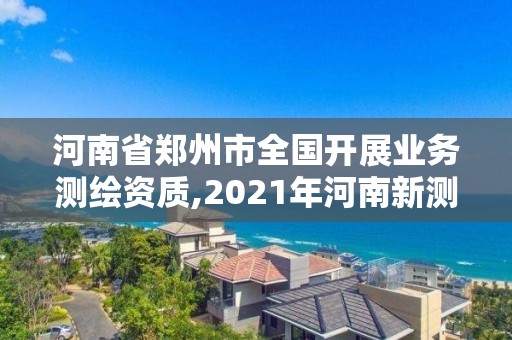 河南省郑州市全国开展业务测绘资质,2021年河南新测